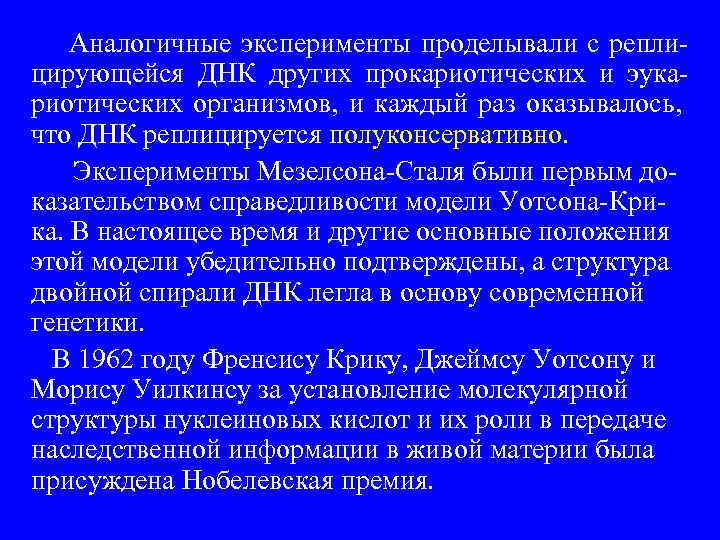 Аналогичные эксперименты проделывали с реплицирующейся ДНК других прокариотических и эукариотических организмов, и каждый раз оказывалось, что ДНК реплицируется полуконсервативно.

Эксперименты Мезелсона-Сталя были первым доказательством справедливости модели Уотсона-Крика. В настоящее время и другие основные положения этой модели убедительно подтверждены, а структура двойной спирали ДНК легла в основу современной генетики.

В 1962 году Френсису Крику, Джеймсу Уотсону и Морису Уилкинсу за установление молекулярной структуры нуклеиновых кислот и их роли в передаче наследственной информации в живой материи была присуждена Нобелевская премия.